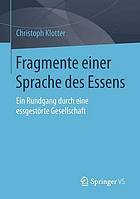 Christoph Klotter

Fragmente einer Sprache des Essens

Ein Rundgang durch eine essgestörte Gesellschaft

Springer VS